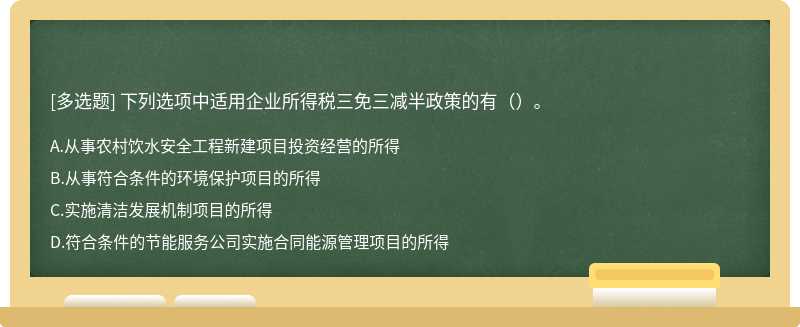 [多选题] 下列选项中适用企业所得税三免三减半政策的有（）。

A.从事农村饮水安全工程新建项目投资经营的所得

B.从事符合条件的环境保护项目的所得

C.实施清洁发展机制项目的所得

D.符合条件的节能服务公司实施合同能源管理项目的所得